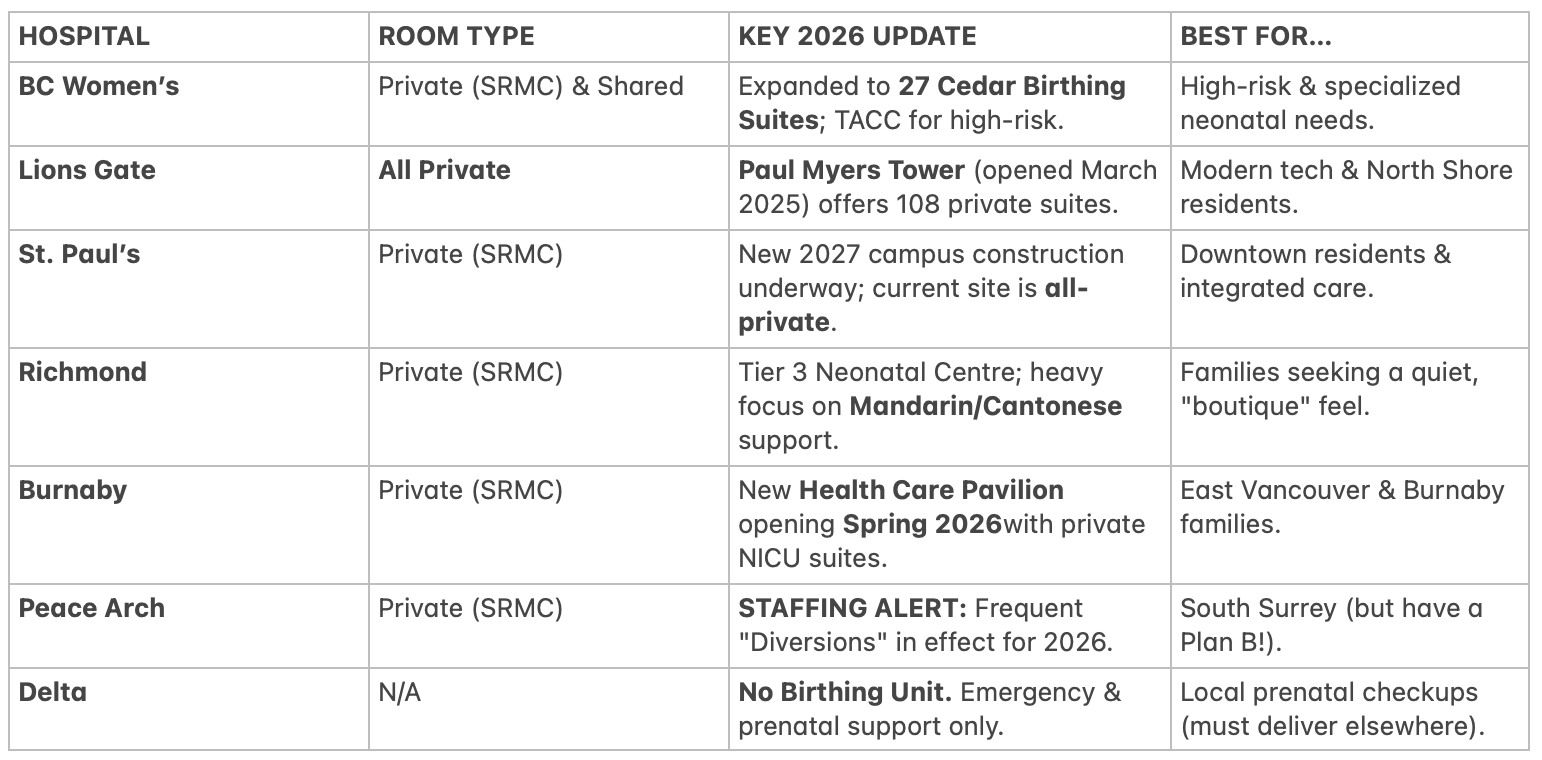 | HOSPITAL | ROOM TYPE | KEY 2026 UPDATE | BEST FOR... |
|---|---|---|---|
| BC Women's | Private (SRMC) & Shared | Expanded to 27 Cedar Birthing Suites; TACC for high-risk. | High-risk & specialized neonatal needs. |
| Lions Gate | All Private | Paul Myers Tower (opened March 2025) offers 108 private suites. | Modern tech & North Shore residents. |
| St. Paul's | Private (SRMC) | New 2027 campus construction underway; current site is all-private. | Downtown residents & integrated care. |
| Richmond | Private (SRMC) | Tier 3 Neonatal Centre; heavy focus on Mandarin/Cantonese support. | Families seeking a quiet, "boutique" feel. |
| Burnaby | Private (SRMC) | New Health Care Pavilion opening Spring 2026with private NICU suites. | East Vancouver & Burnaby families. |
| Peace Arch | Private (SRMC) | STAFFING ALERT: Frequent "Diversions" in effect for 2026. | South Surrey (but have a Plan B!). |
| Delta | N/A | No Birthing Unit. Emergency & prenatal support only. | Local prenatal checkups (must deliver elsewhere). |